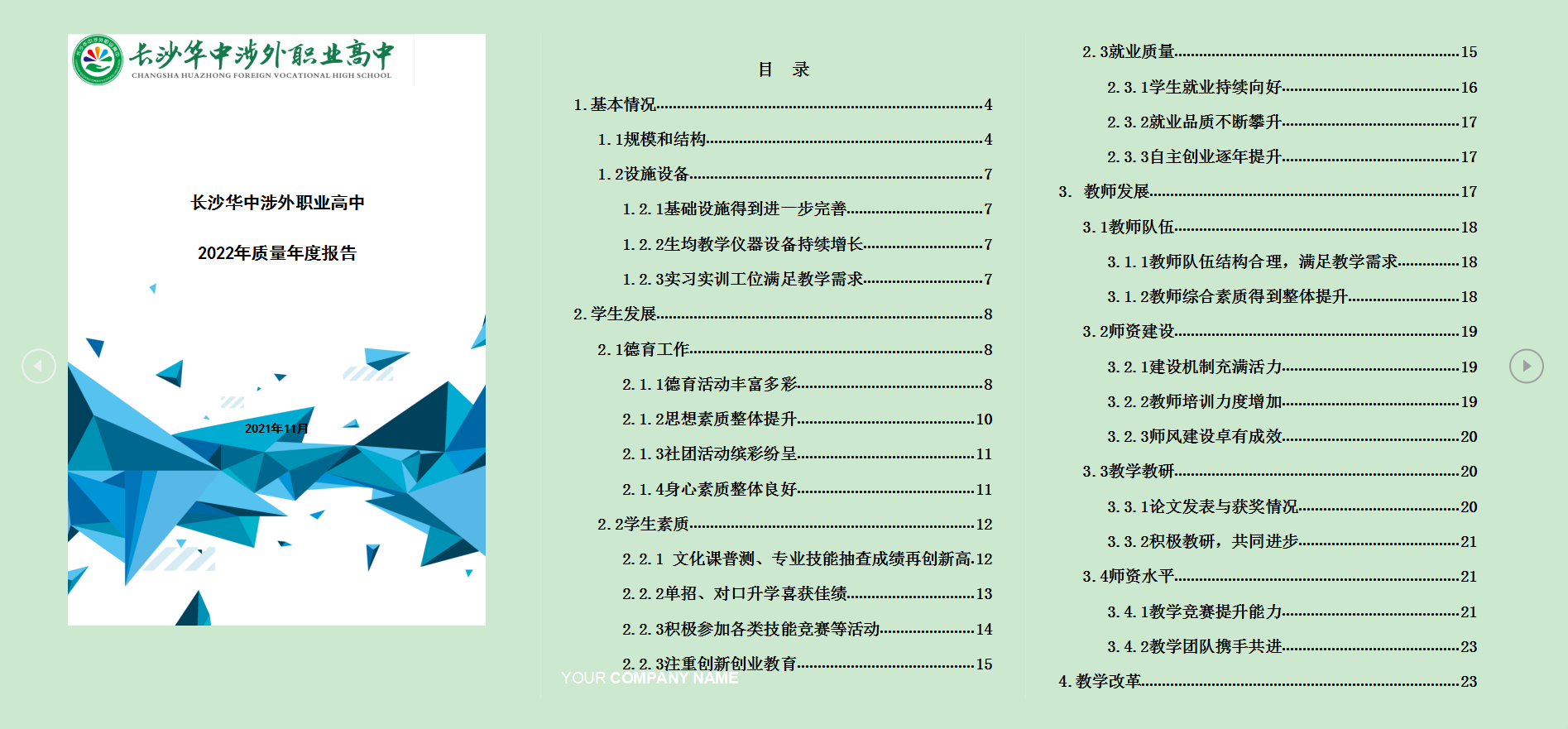 长沙华中涉外职业高中
CHANGSHA HUAZHONG FOREIGN VOCATIONAL HIGH SCHOOL

长沙华中涉外职业高中

2022年质量年度报告

2021年11月

目 录

1. 基本情况......4
1. 1规模和结构......4
1. 2设施设备......7
1. 2. 1基础设施得到进一步完善......7
1. 2. 2生均教学仪器设备持续增长......7
1. 2. 3实习实训工位满足教学需求......7
2. 学生发展......8
2. 1德育工作......8
2. 1. 1德育活动丰富多彩......8
2. 1. 2思想素质整体提升......10
2. 1. 3社团活动缤彩纷呈......11
2. 1. 4身心素质整体良好......11
2. 2学生素质......12
2. 2. 1 文化课普测、专业技能抽查成绩再创新高.12
2. 2. 2单招、对口升学喜获佳绩......13
2. 2. 3积极参加各类技能竞赛等活动......14
2. 2. 3注重创新创业教育......15

YOUR COMPANY NAME

2. 3就业质量......15
2. 3. 1学生就业持续向好......16
2. 3. 2就业品质不断攀升......17
2. 3. 3自主创业逐年提升......17
3. 教师发展......17
3. 1教师队伍......18
3. 1. 1教师队伍结构合理，满足教学需求......18
3. 1. 2教师综合素质得到整体提升......18
3. 2师资建设......19
3. 2. 1建设机制充满活力......19
3. 2. 2教师培训力度增加......19
3. 2. 3师风建设卓有成效......20
3. 3教学教研......20
3. 3. 1论文发表与获奖情况......20
3. 3. 2积极教研，共同进步......21
3. 4师资水平......21
3. 4. 1教学竞赛提升能力......21
3. 4. 2教学团队携手共进......23
4. 教学改革......23